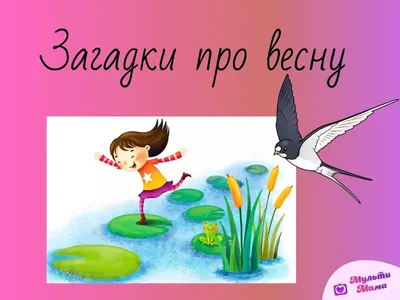 Загадки про весну

Мульти Мама